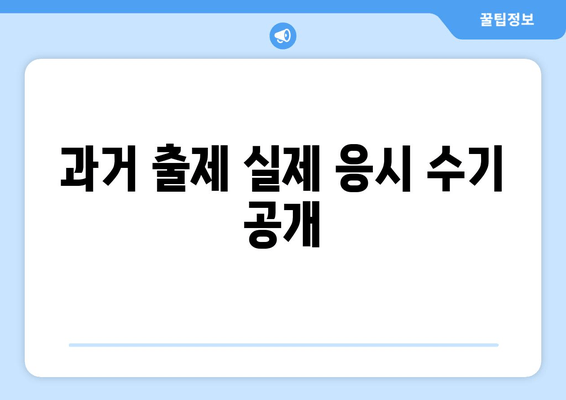 꿀팁정보

과거 출제 실제 응시 수기 공개